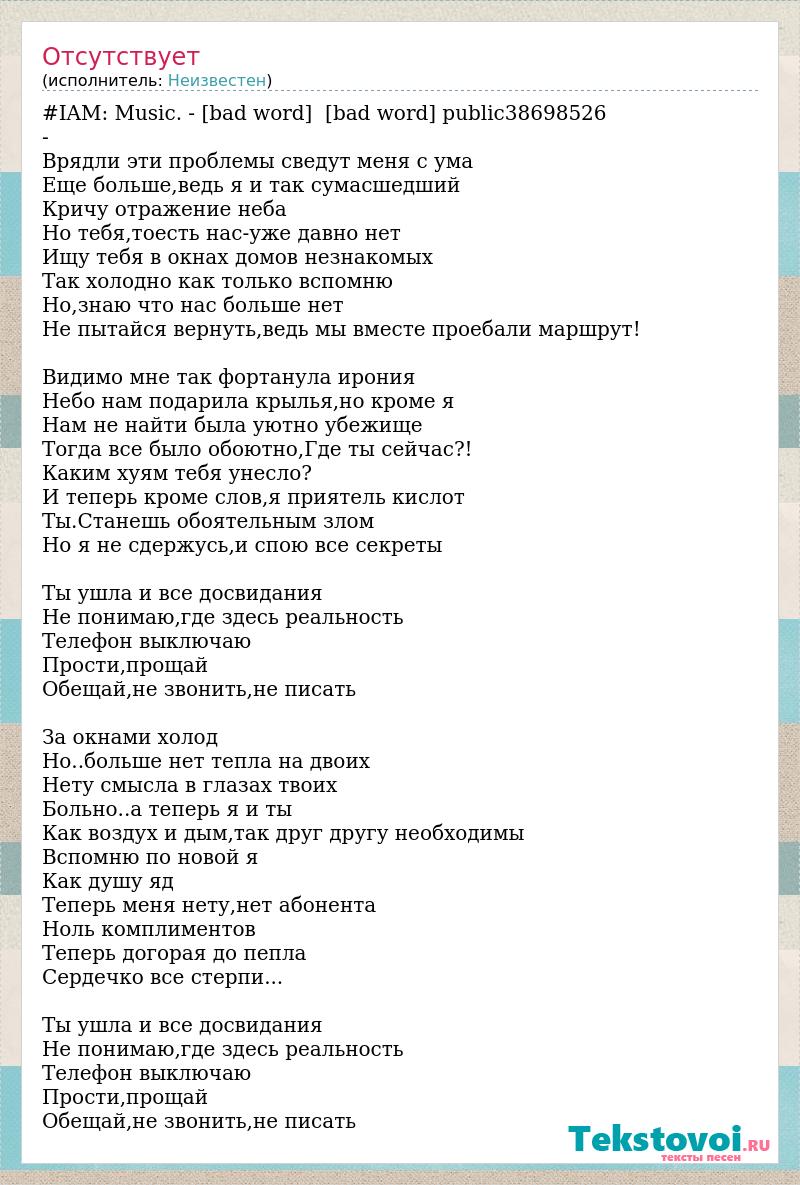 Отсутствует
(исполнитель: Неизвестен)

#IAM: Music. - [bad word] [bad word] public38698526
-
Врядли эти проблемы сведут меня с ума
Еще больше,ведь я и так сумасшедший
Кричу отражение неба
Но тебя,тоесть нас-уже давно нет
Ищу тебя в окнах домов незнакомых
Так холодно как только вспомню
Но,знаю что нас больше нет
Не пытайся вернуть,ведь мы вместе проебали маршрут!

Видимо мне так фортанула ирония
Небо нам подарила крылья,но кроме я
Нам не найти была уютно убежище
Тогда все было обоютно,Где ты сейчас?!
Каким хуям тебя унесло?
И теперь кроме слов,я приятель кислот
Ты.Станешь обоятельным злом
Но я не сдержусь,и спою все секреты

Ты ушла и все досвидания
Не понимаю,где здесь реальность
Телефон выключаю
Прости,прощай
Обещай,не звонить,не писать

За окнами холод
Но..больше нет тепла на двоих
Нету смысла в глазах твоих
Больно..а теперь я и ты
Как воздух и дым,так друг другу необходимы
Вспомню по новой я
Как душу яд
Теперь меня нету,нет абонента
Ноль комплиментов
Теперь догорая до пепла
Сердечко все стерпи...

Ты ушла и все досвидания
Не понимаю,где здесь реальность
Телефон выключаю
Прости,прощай
Обещай,не звонить,не писать

Tekstovoi.RU
тексты песен